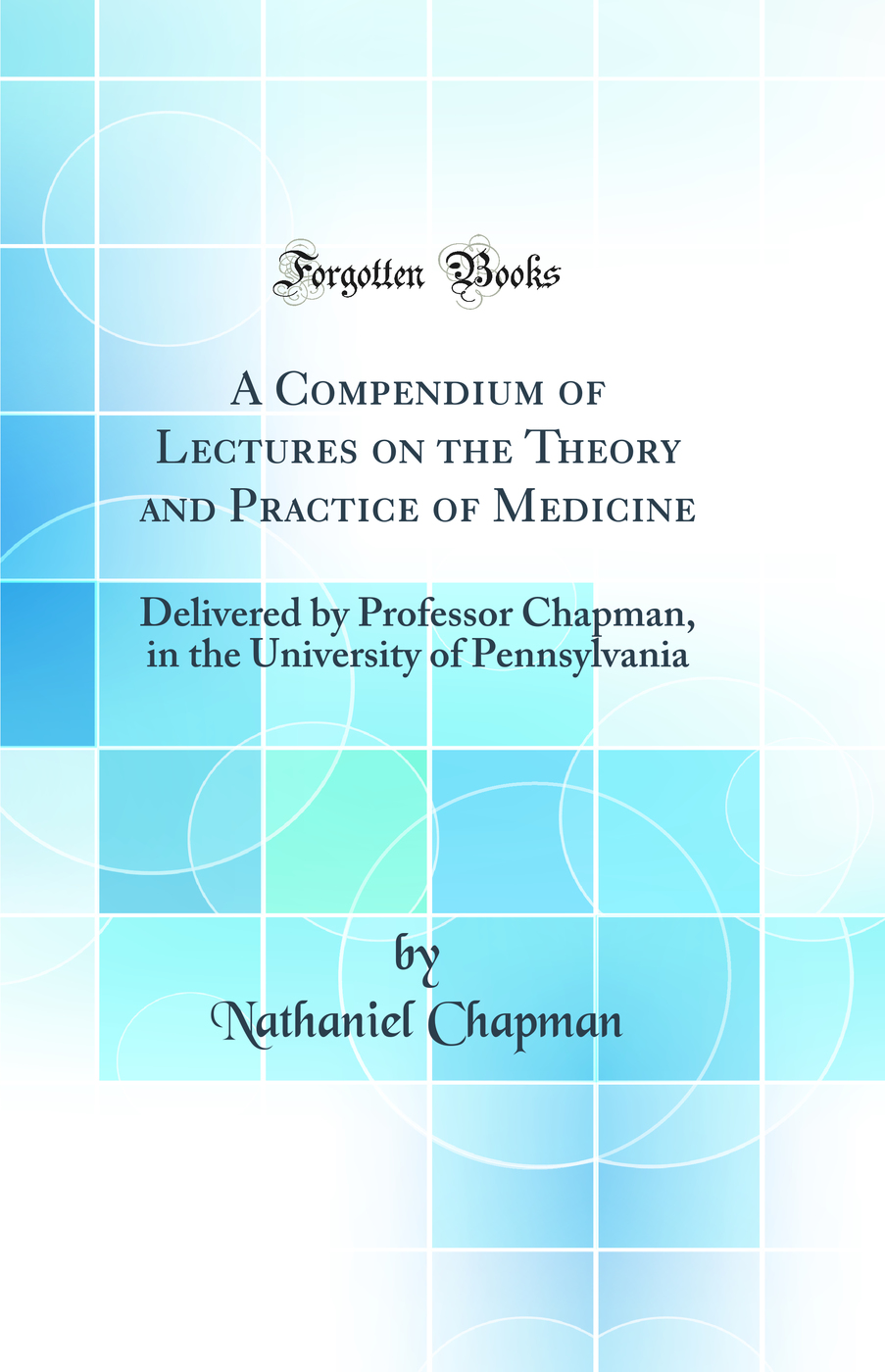 Forgotten Books

A Compendium of Lectures on the Theory and Practice of Medicine

Delivered by Professor Chapman, in the University of Pennsylvania

by
Nathaniel Chapman